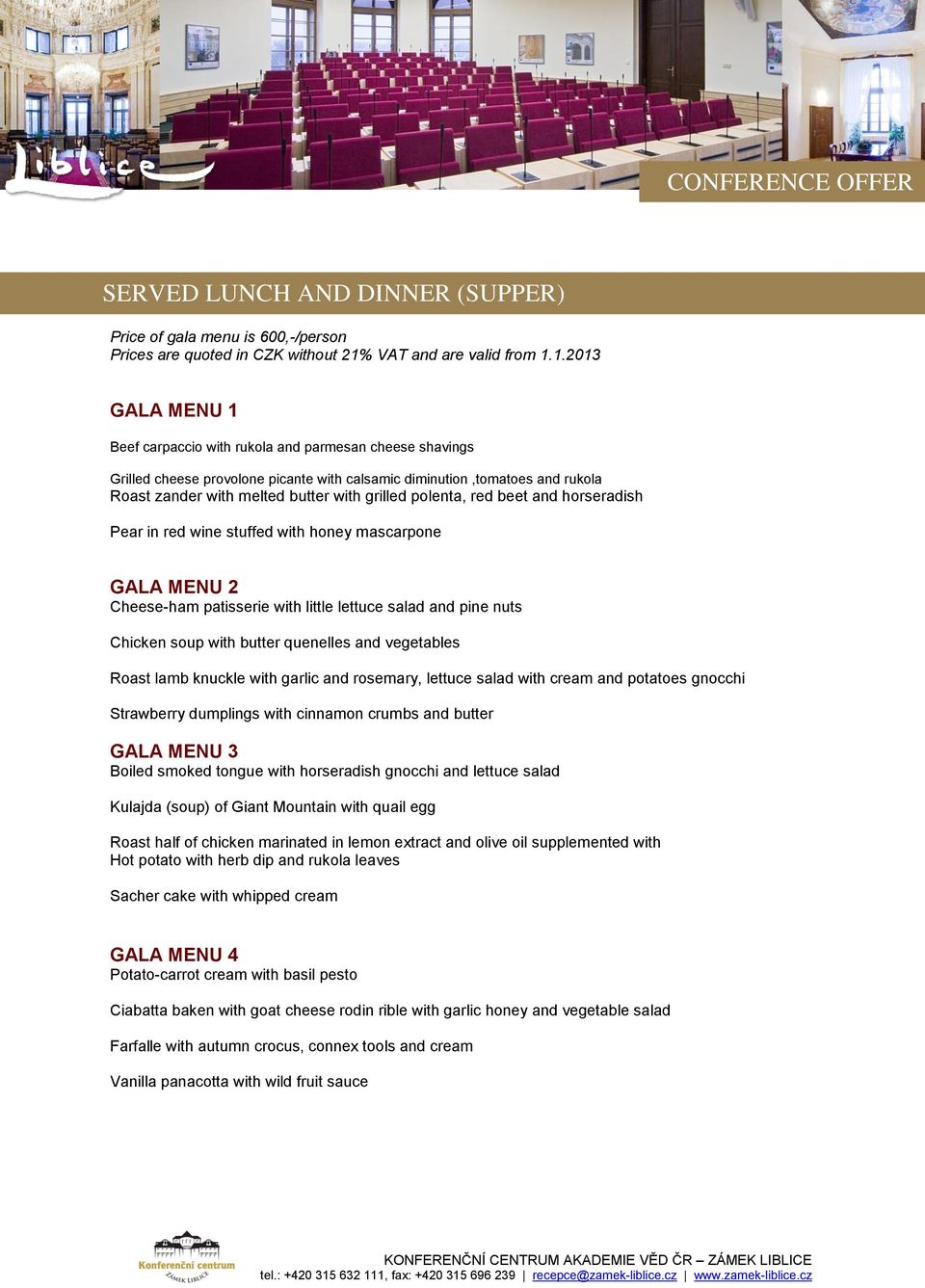 Liblice

CONFERENCE OFFER

SERVED LUNCH AND DINNER (SUPPER)

Price of gala menu is 600,-/person
Prices are quoted in CZK without 21% VAT and are valid from 1.1.2013

GALA MENU 1

Beef carpaccio with rukola and parmesan cheese shavings

Grilled cheese provolone picante with calsamic diminution ,tomatoes and rukola
Roast zander with melted butter with grilled polenta, red beet and horseradish

Pear in red wine stuffed with honey mascarpone

GALA MENU 2
Cheese-ham patisserie with little lettuce salad and pine nuts

Chicken soup with butter quenelles and vegetables

Roast lamb knuckle with garlic and rosemary, lettuce salad with cream and potatoes gnocchi

Strawberry dumplings with cinnamon crumbs and butter

GALA MENU 3
Boiled smoked tongue with horseradish gnocchi and lettuce salad

Kulajda (soup) of Giant Mountain with quail egg

Roast half of chicken marinated in lemon extract and olive oil supplemented with
Hot potato with herb dip and rukola leaves

Sacher cake with whipped cream

GALA MENU 4
Potato-carrot cream with basil pesto

Ciabatta baken with goat cheese rodin rible with garlic honey and vegetable salad

Farfalle with autumn crocus, connex tools and cream

Vanilla panacotta with wild fruit sauce

Konferenční centrum
ZÁMEK LIBLICE

KONFERENČNÍ CENTRUM AKADEMIE VĚD ČR – ZÁMEK LIBLICE
tel.: +420 315 632 111, fax: +420 315 696 239 | recepce@zamek-liblice.cz | www.zamek-liblice.cz